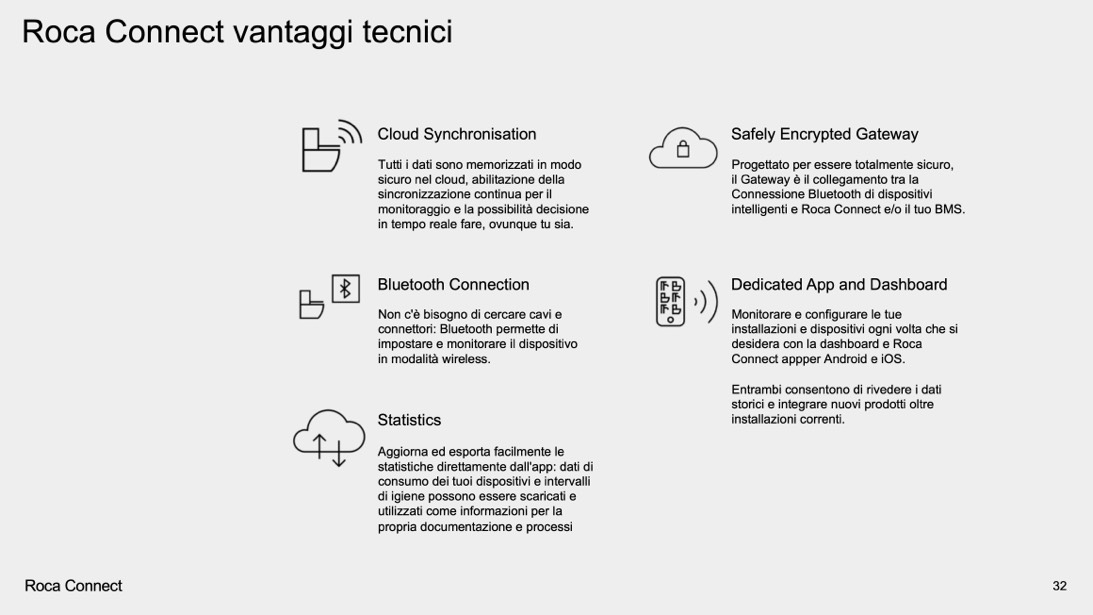 Roca Connect vantaggi tecnici

Cloud Synchronisation

Tutti i dati sono memorizzati in modo sicuro nel cloud, abilitazione della sincronizzazione continua per il monitoraggio e la possibilità decisione in tempo reale fare, ovunque tu sia.

Bluetooth Connection

Non c'è bisogno di cercare cavi e connettori: Bluetooth permette di impostare e monitorare il dispositivo in modalità wireless.

Statistics

Aggiorna ed esporta facilmente le statistiche direttamente dall'app: dati di consumo dei tuoi dispositivi e intervalli di igiene possono essere scaricati e utilizzati come informazioni per la propria documentazione e processi

Safely Encrypted Gateway

Progettato per essere totalmente sicuro, il Gateway è il collegamento tra la Connessione Bluetooth di dispositivi intelligenti e Roca Connect e/o il tuo BMS.

Dedicated App and Dashboard

Monitorare e configurare le tue installazioni e dispositivi ogni volta che si desidera con la dashboard e Roca Connect appper Android e iOS.

Entrambi consentono di rivedere i dati storici e integrare nuovi prodotti oltre installazioni correnti.

Roca Connect

32